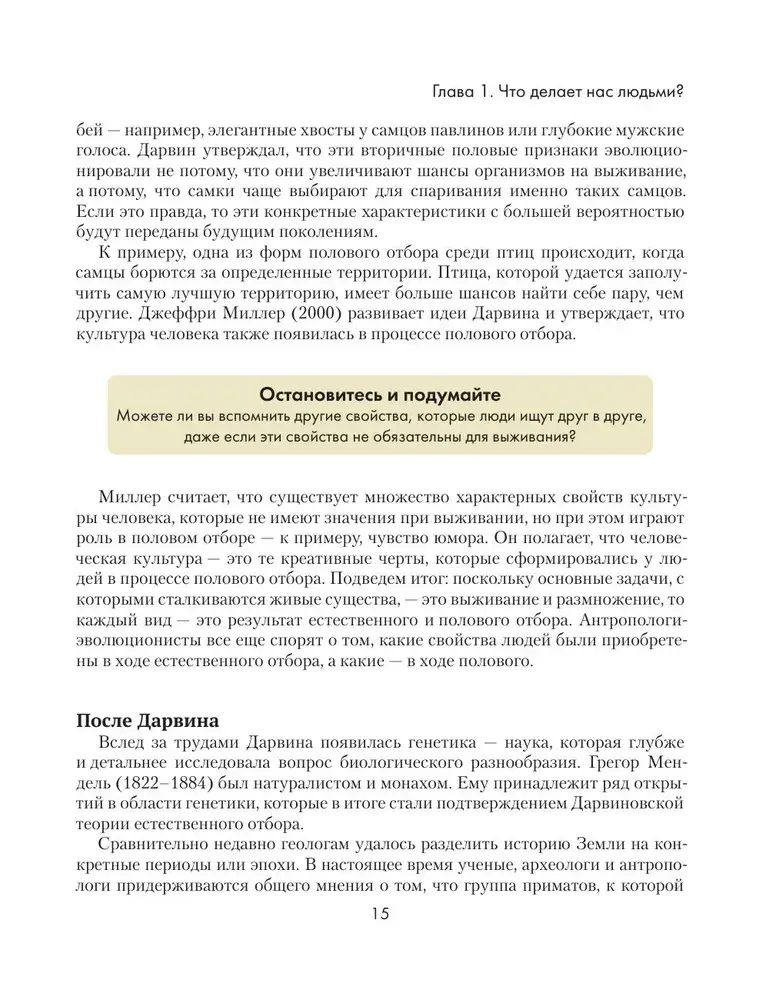 Глава 1. Что делает нас людьми?

бей — например, элегантные хвосты у самцов павлинов или глубокие мужские голоса. Дарвин утверждал, что эти вторичные половые признаки эволюционировали не потому, что они увеличивают шансы организмов на выживание, а потому, что самки чаще выбирают для спаривания именно таких самцов. Если это правда, то эти конкретные характеристики с большей вероятностью будут переданы будущим поколениям.

К примеру, одна из форм полового отбора среди птиц происходит, когда самцы борются за определенные территории. Птица, которой удается заполучить самую лучшую территорию, имеет больше шансов найти себе пару, чем другие. Джеффри Миллер (2000) развивает идеи Дарвина и утверждает, что культура человека также появилась в процессе полового отбора.

Остановитесь и подумайте
Можете ли вы вспомнить другие свойства, которые люди ищут друг в друге, даже если эти свойства не обязательны для выживания?

Миллер считает, что существует множество характерных свойств культуры человека, которые не имеют значения при выживании, но при этом играют роль в половом отборе — к примеру, чувство юмора. Он полагает, что человеческая культура — это те креативные черты, которые сформировались у людей в процессе полового отбора. Подведем итог: поскольку основные задачи, с которыми сталкиваются живые существа, — это выживание и размножение, то каждый вид — это результат естественного и полового отбора. Антропологи-эволюционисты все еще спорят о том, какие свойства людей были приобретены в ходе естественного отбора, а какие — в ходе полового.

После Дарвина
Вслед за трудами Дарвина появилась генетика — наука, которая глубже и детальнее исследовала вопрос биологического разнообразия. Грегор Мендель (1822–1884) был натуралистом и монахом. Ему принадлежит ряд открытий в области генетики, которые в итоге стали подтверждением Дарвиновской теории естественного отбора.

Сравнительно недавно геологам удалось разделить историю Земли на конкретные периоды или эпохи. В настоящее время ученые, археологи и антропологи придерживаются общего мнения о том, что группа приматов, к которой

15